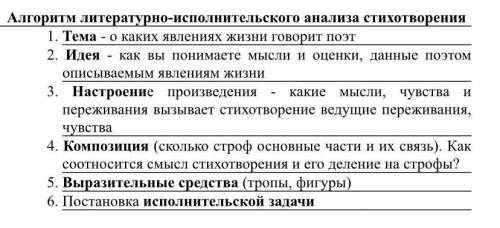 Алгоритм литературно-исполнительского анализа стихотворения

1. Тема - о каких явлениях жизни говорит поэт
2. Идея - как вы понимаете мысли и оценки, данные поэтом описываемым явлениям жизни
3. Настроение произведения - какие мысли, чувства и переживания вызывает стихотворение ведущие переживания, чувства
4. Композиция (сколько строф основные части и их связь). Как соотносится смысл стихотворения и его деление на строфы?
5. Выразительные средства (тропы, фигуры)
6. Постановка исполнительской задачи